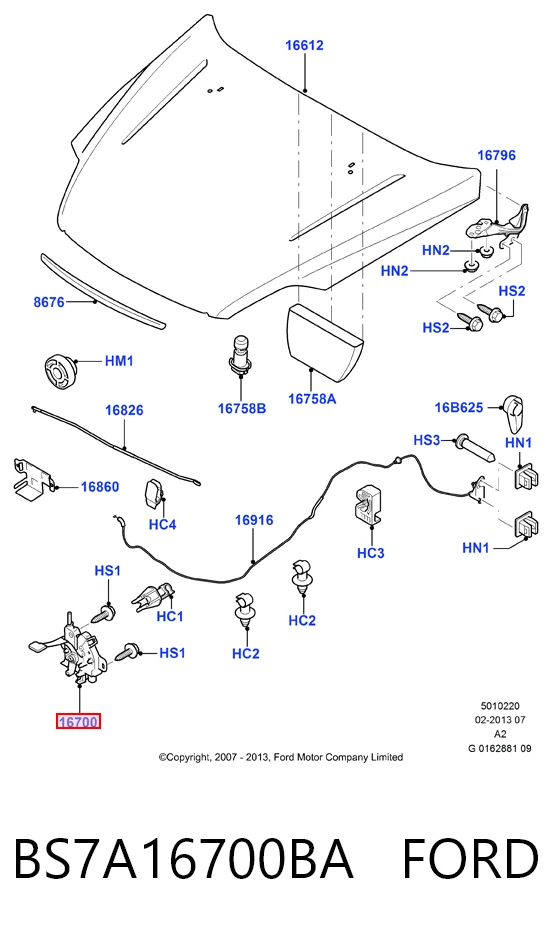 16612

16796

HN2

HN2

HS2

HS2

8676

HM1

16758B

16758A

16826

16B625

HS3

HN1

16860

HC4

16916

HC3

HN1

HS1

HC1

HC2

HC2

HS1

16700

5010220
02-2013 07
A2
G 0162881 09

©Copyright, 2007 - 2013, Ford Motor Company Limited

BS7A16700BA FORD